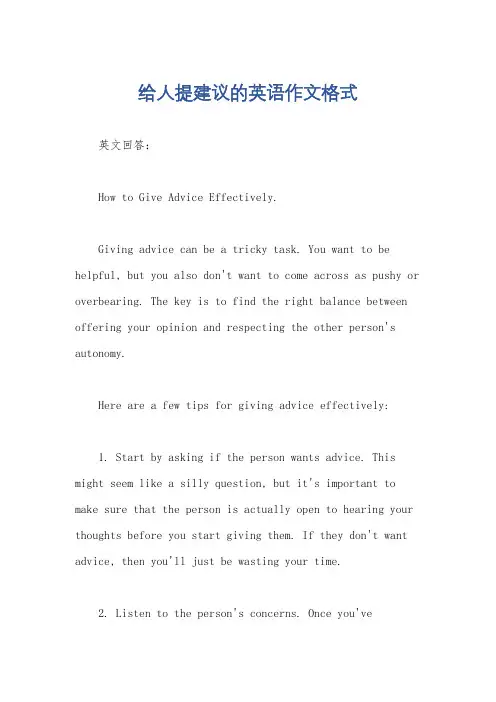 给人提建议的英语作文格式

英文回答:

How to Give Advice Effectively.

Giving advice can be a tricky task. You want to be helpful, but you also don't want to come across as pushy or overbearing. The key is to find the right balance between offering your opinion and respecting the other person's autonomy.

Here are a few tips for giving advice effectively:

1. Start by asking if the person wants advice. This might seem like a silly question, but it's important to make sure that the person is actually open to hearing your thoughts before you start giving them. If they don't want advice, then you'll just be wasting your time.

2. Listen to the person's concerns. Once you've